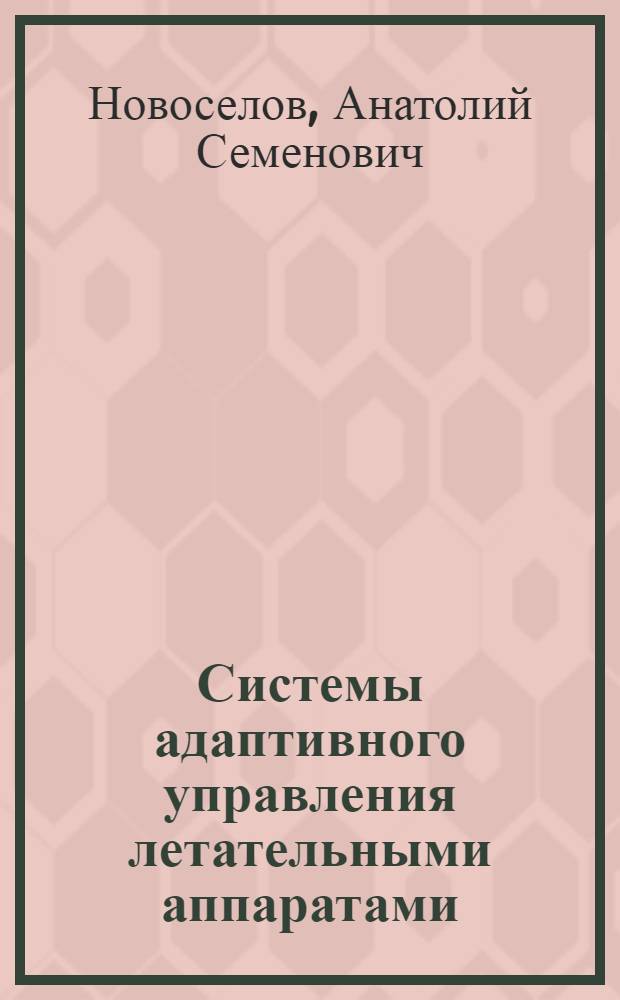 Новоселов, Анатолий Семенович

Системы адаптивного управления летательными аппаратами